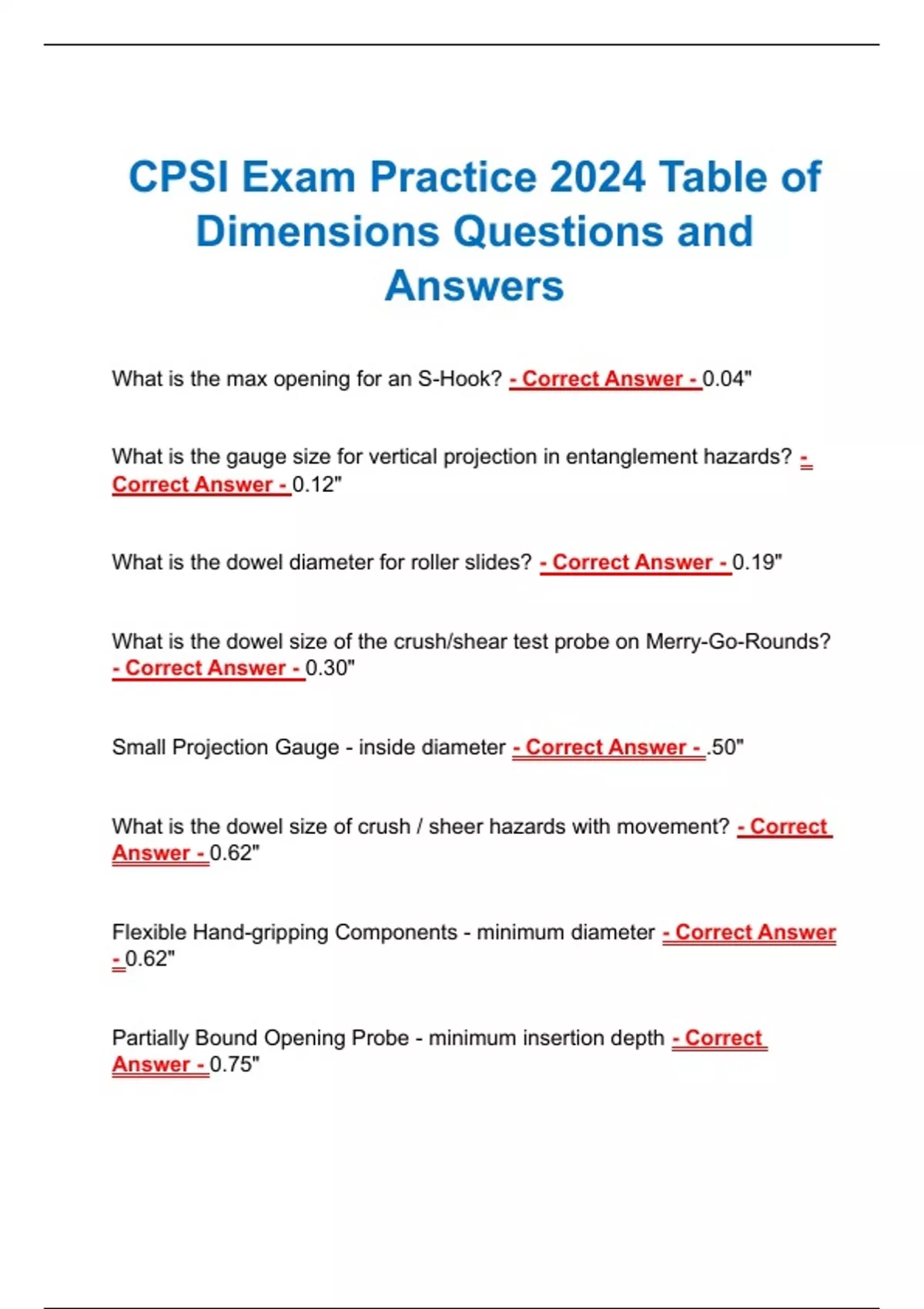 CPSI Exam Practice 2024 Table of Dimensions Questions and Answers

What is the max opening for an S-Hook? - Correct Answer - 0.04"

What is the gauge size for vertical projection in entanglement hazards? - Correct Answer - 0.12"

What is the dowel diameter for roller slides? - Correct Answer - 0.19"

What is the dowel size of the crush/shear test probe on Merry-Go-Rounds? - Correct Answer - 0.30"

Small Projection Gauge - inside diameter - Correct Answer - .50"

What is the dowel size of crush / sheer hazards with movement? - Correct Answer - 0.62"

Flexible Hand-gripping Components - minimum diameter - Correct Answer - 0.62"

Partially Bound Opening Probe - minimum insertion depth - Correct Answer - 0.75"